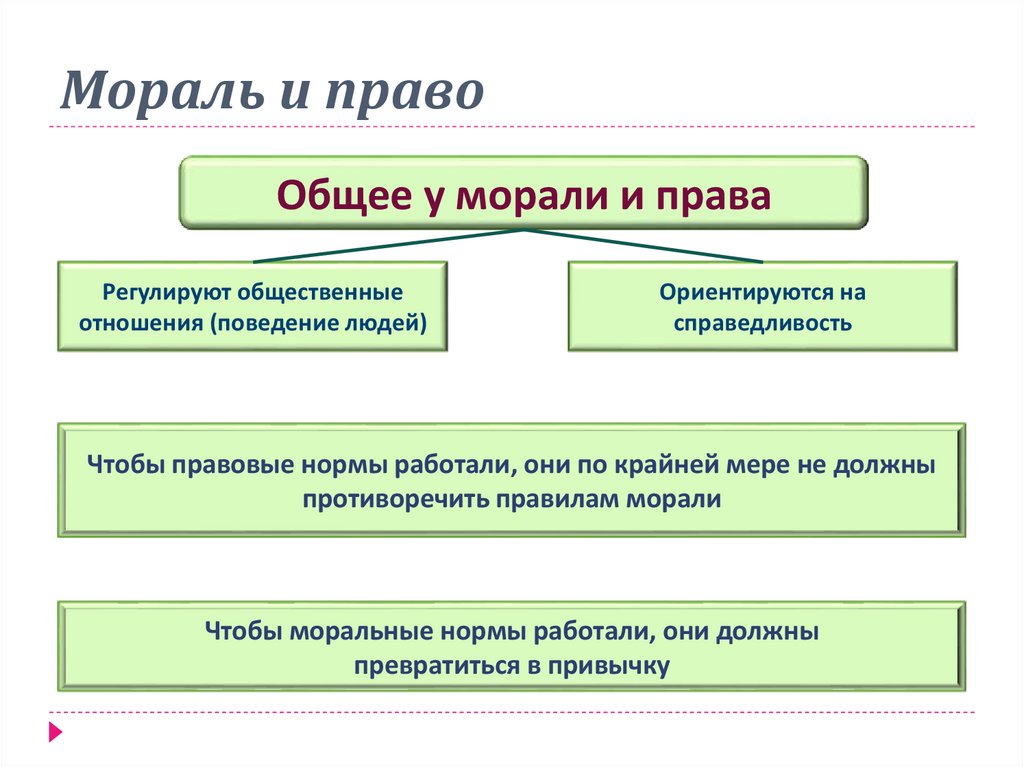 Мораль и право

Общее у морали и права

Регулируют общественные отношения (поведение людей)

Ориентируются на справедливость

Чтобы правовые нормы работали, они по крайней мере не должны противоречить правилам морали

Чтобы моральные нормы работали, они должны превратиться в привычку